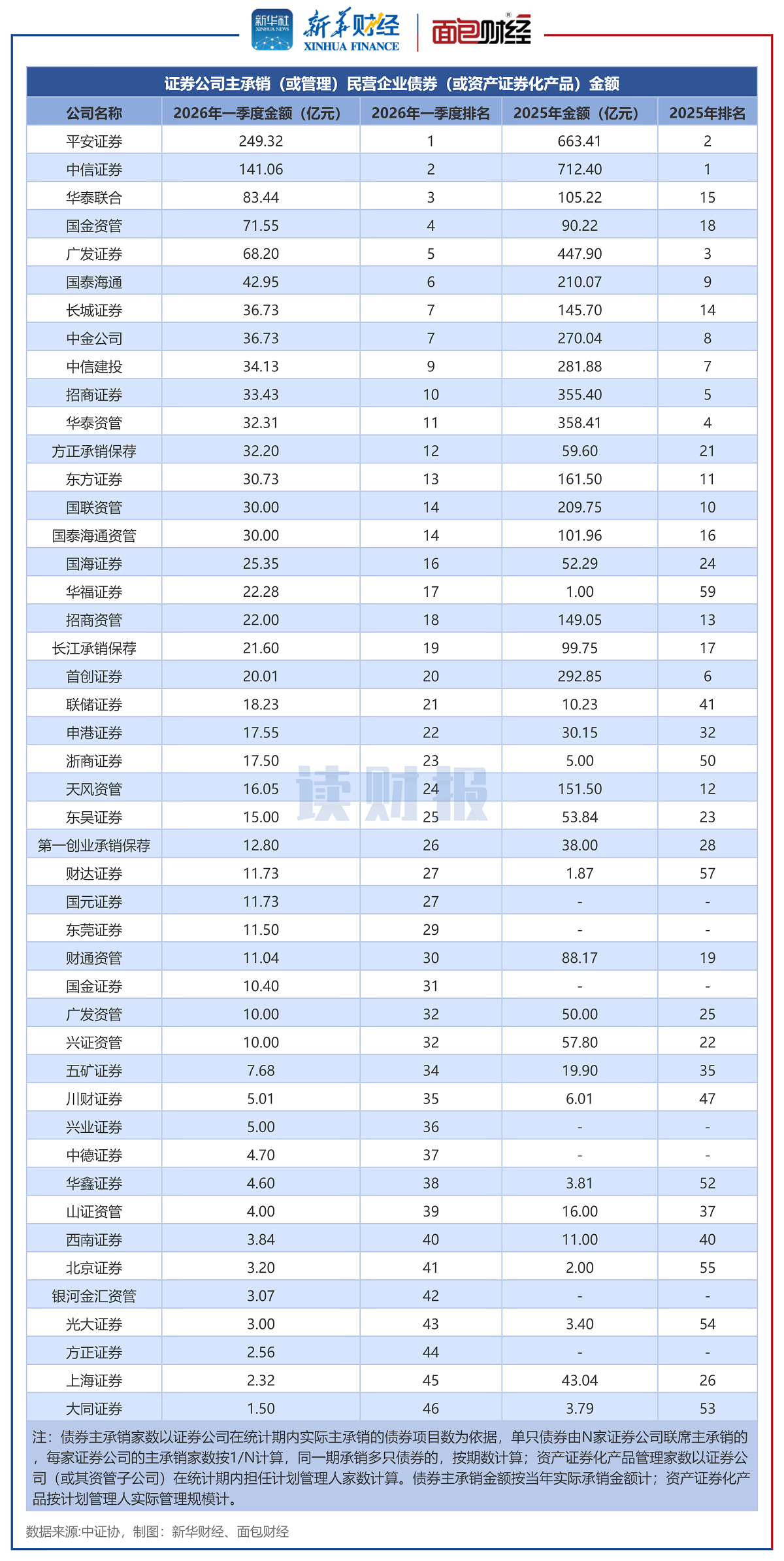 新华社 XINHUA NEWS 新华财经 XINHUA FINANCE 面包财经

证券公司主承销（或管理）民营企业债券（或资产证券化产品）金额

| 公司名称 | 2026年一季度金额（亿元） | 2026年一季度排名 | 2025年金额（亿元） | 2025年排名 |
|---|---|---|---|---|
| 平安证券 | 249.32 | 1 | 663.41 | 2 |
| 中信证券 | 141.06 | 2 | 712.40 | 1 |
| 华泰联合 | 83.44 | 3 | 105.22 | 15 |
| 国金资管 | 71.55 | 4 | 90.22 | 18 |
| 广发证券 | 68.20 | 5 | 447.90 | 3 |
| 国泰海通 | 42.95 | 6 | 210.07 | 9 |
| 长城证券 | 36.73 | 7 | 145.70 | 14 |
| 中金公司 | 36.73 | 7 | 270.04 | 8 |
| 中信建投 | 34.13 | 9 | 281.88 | 7 |
| 招商证券 | 33.43 | 10 | 355.40 | 5 |
| 华泰资管 | 32.31 | 11 | 358.41 | 4 |
| 方正承销保荐 | 32.20 | 12 | 59.60 | 21 |
| 东方证券 | 30.73 | 13 | 161.50 | 11 |
| 国联资管 | 30.00 | 14 | 209.75 | 10 |
| 国泰海通资管 | 30.00 | 14 | 101.96 | 16 |
| 国海证券 | 25.35 | 16 | 52.29 | 24 |
| 华福证券 | 22.28 | 17 | 1.00 | 59 |
| 招商资管 | 22.00 | 18 | 149.05 | 13 |
| 长江承销保荐 | 21.60 | 19 | 99.75 | 17 |
| 首创证券 | 20.01 | 20 | 292.85 | 6 |
| 联储证券 | 18.23 | 21 | 10.23 | 41 |
| 申港证券 | 17.55 | 22 | 30.15 | 32 |
| 浙商证券 | 17.50 | 23 | 5.00 | 50 |
| 天风资管 | 16.05 | 24 | 151.50 | 12 |
| 东吴证券 | 15.00 | 25 | 53.84 | 23 |
| 第一创业承销保荐 | 12.80 | 26 | 38.00 | 28 |
| 财达证券 | 11.73 | 27 | 1.87 | 57 |
| 国元证券 | 11.73 | 27 | - | - |
| 东莞证券 | 11.50 | 29 | - | - |
| 财通资管 | 11.04 | 30 | 88.17 | 19 |
| 国金证券 | 10.40 | 31 | - | - |
| 广发资管 | 10.00 | 32 | 50.00 | 25 |
| 兴证资管 | 10.00 | 32 | 57.80 | 22 |
| 五矿证券 | 7.68 | 34 | 19.90 | 35 |
| 川财证券 | 5.01 | 35 | 6.01 | 47 |
| 兴业证券 | 5.00 | 36 | - | - |
| 中德证券 | 4.70 | 37 | - | - |
| 华鑫证券 | 4.60 | 38 | 3.81 | 52 |
| 山证资管 | 4.00 | 39 | 16.00 | 37 |
| 西南证券 | 3.84 | 40 | 11.00 | 40 |
| 北京证券 | 3.20 | 41 | 2.00 | 55 |
| 银河金汇资管 | 3.07 | 42 | - | - |
| 光大证券 | 3.00 | 43 | 3.40 | 54 |
| 方正证券 | 2.56 | 44 | - | - |
| 上海证券 | 2.32 | 45 | 43.04 | 26 |
| 大同证券 | 1.50 | 46 | 3.79 | 53 |

读财报

注：债券主承销家数以证券公司在统计期内实际主承销的债券项目数为依据，单只债券由N家证券公司联席主承销的，每家证券公司的主承销家数按1/N计算，同一期承销多只债券的，按期数计算；资产证券化产品管理家数以证券公司（或其资管子公司）在统计期内担任计划管理人家数计算。债券主承销金额按当年实际承销金额计；资产证券化产品按计划管理人实际管理规模计。

数据来源:中证协，制图：新华财经、面包财经